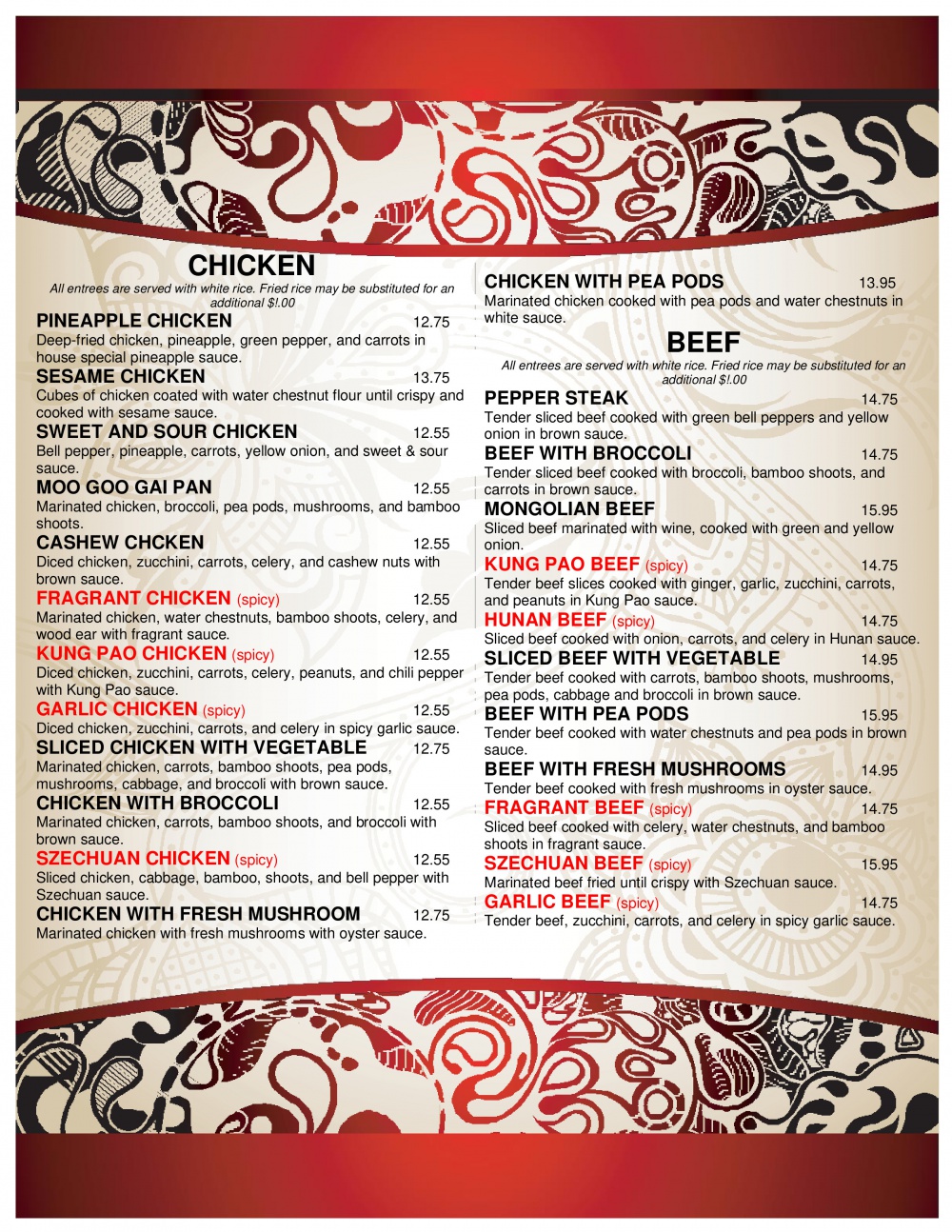 CHICKEN

All entrees are served with white rice. Fried rice may be substituted for an additional $!.00

PINEAPPLE CHICKEN 12.75
Deep-fried chicken, pineapple, green pepper, and carrots in house special pineapple sauce.

SESAME CHICKEN 13.75
Cubes of chicken coated with water chestnut flour until crispy and cooked with sesame sauce.

SWEET AND SOUR CHICKEN 12.55
Bell pepper, pineapple, carrots, yellow onion, and sweet & sour sauce.

MOO GOO GAI PAN 12.55
Marinated chicken, broccoli, pea pods, mushrooms, and bamboo shoots.

CASHEW CHCKEN 12.55
Diced chicken, zucchini, carrots, celery, and cashew nuts with brown sauce.

FRAGRANT CHICKEN (spicy) 12.55
Marinated chicken, water chestnuts, bamboo shoots, celery, and wood ear with fragrant sauce.

KUNG PAO CHICKEN (spicy) 12.55
Diced chicken, zucchini, carrots, celery, peanuts, and chili pepper with Kung Pao sauce.

GARLIC CHICKEN (spicy) 12.55
Diced chicken, zucchini, carrots, and celery in spicy garlic sauce.

SLICED CHICKEN WITH VEGETABLE 12.75
Marinated chicken, carrots, bamboo shoots, pea pods, mushrooms, cabbage, and broccoli with brown sauce.

CHICKEN WITH BROCCOLI 12.55
Marinated chicken, carrots, bamboo shoots, and broccoli with brown sauce.

SZECHUAN CHICKEN (spicy) 12.55
Sliced chicken, cabbage, bamboo, shoots, and bell pepper with Szechuan sauce.

CHICKEN WITH FRESH MUSHROOM 12.75
Marinated chicken with fresh mushrooms with oyster sauce.

CHICKEN WITH PEA PODS 13.95
Marinated chicken cooked with pea pods and water chestnuts in white sauce.

BEEF

All entrees are served with white rice. Fried rice may be substituted for an additional $!.00

PEPPER STEAK 14.75
Tender sliced beef cooked with green bell peppers and yellow onion in brown sauce.

BEEF WITH BROCCOLI 14.75
Tender sliced beef cooked with broccoli, bamboo shoots, and carrots in brown sauce.

MONGOLIAN BEEF 15.95
Sliced beef marinated with wine, cooked with green and yellow onion.

KUNG PAO BEEF (spicy) 14.75
Tender beef slices cooked with ginger, garlic, zucchini, carrots, and peanuts in Kung Pao sauce.

HUNAN BEEF (spicy) 14.75
Sliced beef cooked with onion, carrots, and celery in Hunan sauce.

SLICED BEEF WITH VEGETABLE 14.95
Tender beef cooked with carrots, bamboo shoots, mushrooms, pea pods, cabbage and broccoli in brown sauce.

BEEF WITH PEA PODS 15.95
Tender beef cooked with water chestnuts and pea pods in brown sauce.

BEEF WITH FRESH MUSHROOMS 14.95
Tender beef cooked with fresh mushrooms in oyster sauce.

FRAGRANT BEEF (spicy) 14.75
Sliced beef cooked with celery, water chestnuts, and bamboo shoots in fragrant sauce.

SZECHUAN BEEF (spicy) 15.95
Marinated beef fried until crispy with Szechuan sauce.

GARLIC BEEF (spicy) 14.75
Tender beef, zucchini, carrots, and celery in spicy garlic sauce.